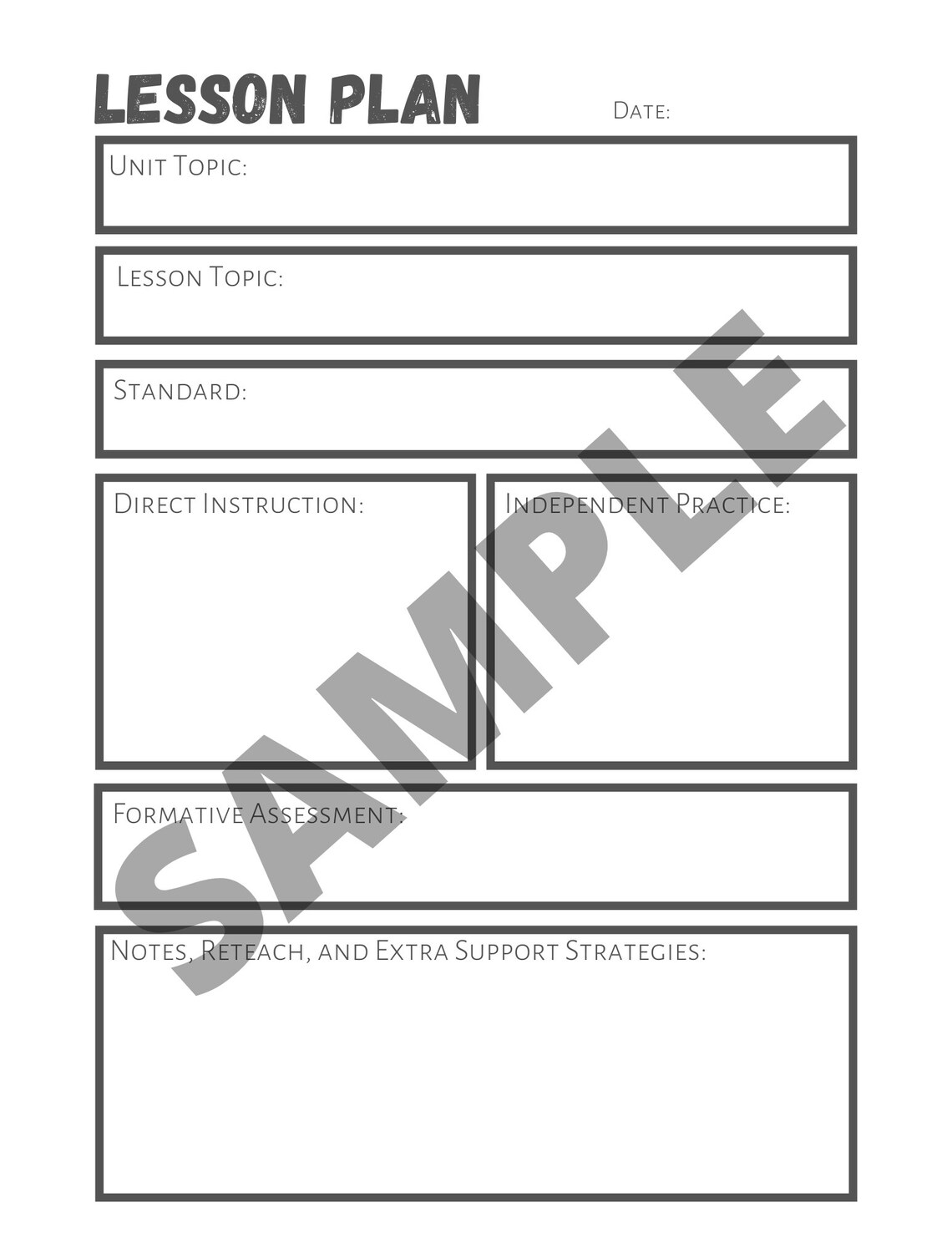 LESSON PLAN

Date:

Unit Topic:

Lesson Topic:

Standard:

Direct Instruction:

Independent Practice:

Formative Assessment:

Notes, Reteach, and Extra Support Strategies:

SAMPLE